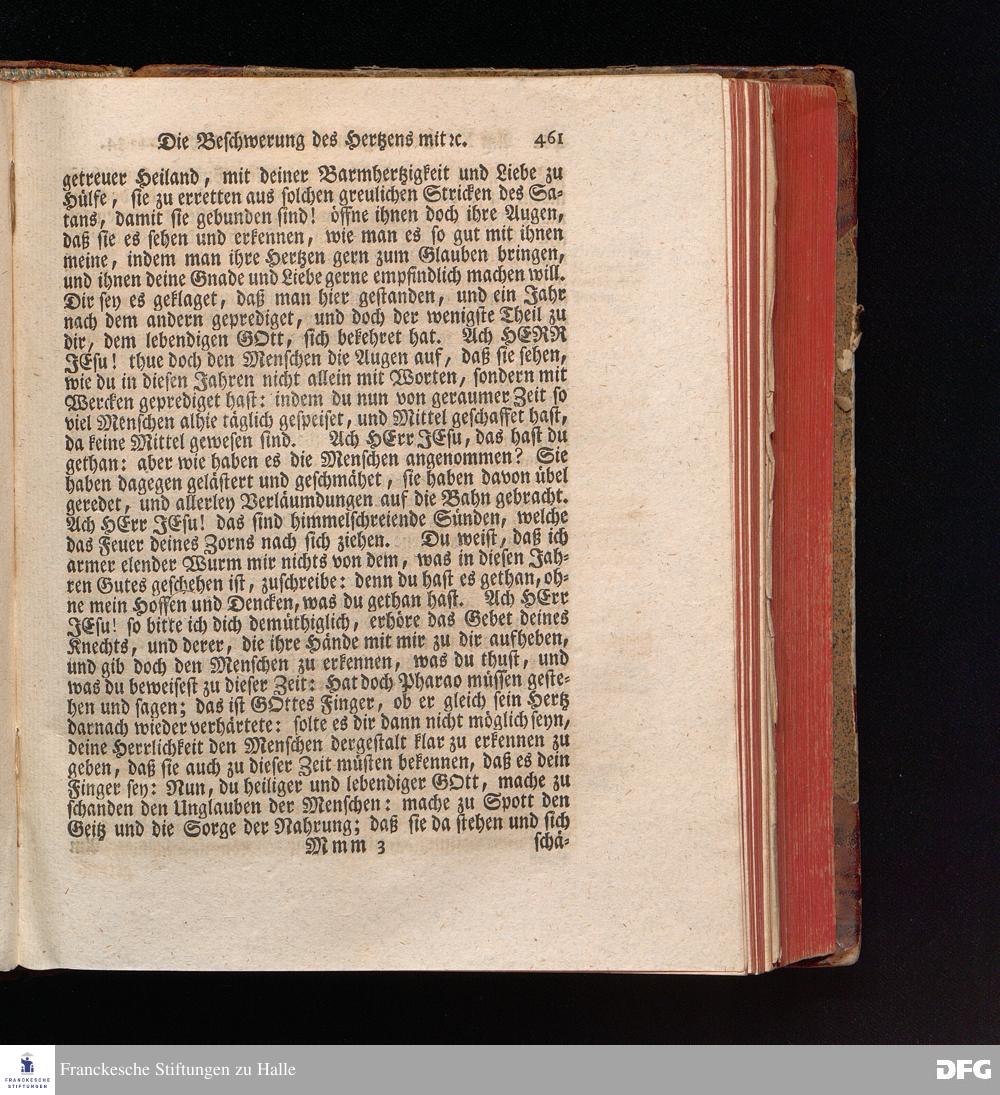 Die Beschwerung des Hertzens mit ꝛc. 461

getreuer Heiland, mit deiner Barmhertzigkeit und Liebe zu Hülfe, sie zu erretten aus solchen greulichen Stricken des Satans, damit sie gebunden sind! öffne ihnen doch ihre Augen, daß sie es sehen und erkennen, wie man es so gut mit ihnen meine, indem man ihre Hertzen gern zum Glauben bringen, und ihnen deine Gnade und Liebe gerne empfindlich machen will. Dir sey es geklaget, daß man hier gestanden, und ein Jahr nach dem andern geprediget, und doch der wenigste Theil zu dir, dem lebendigen GOtt, sich bekehret hat. Ach HERR JEsu! thue doch den Menschen die Augen auf, daß sie sehen, wie du in diesen Jahren nicht allein mit Worten, sondern mit Wercken geprediget hast: indem du nun von geraumer Zeit so viel Menschen alhie täglich gespeiset, und Mittel geschaffet hast, da keine Mittel gewesen sind. Ach HErr JEsu, das hast du gethan: aber wie haben es die Menschen angenommen? Sie haben dagegen gelästert und geschmähet, sie haben davon übel geredet, und allerley Verläumdungen auf die Bahn gebracht. Ach HErr JEsu! das sind himmelschreiende Sünden, welche das Feuer deines Zorns nach sich ziehen. Du weist, daß ich armer elender Wurm mir nichts von dem, was in diesen Jahren Gutes geschehen ist, zuschreibe: denn du hast es gethan, ohne mein Hoffen und Dencken, was du gethan hast. Ach HErr JEsu! so bitte ich dich demüthiglich, erhöre das Gebet deines Knechts, und derer, die ihre Hände mit mir zu dir aufheben, und gib doch den Menschen zu erkennen, was du thust, und was du beweisest zu dieser Zeit: Hat doch Pharao müssen gestehen und sagen; das ist GOttes Finger, ob er gleich sein Hertz darnach wieder verhärtete: solte es dir dann nicht möglich seyn, deine Herrlichkeit den Menschen dergestalt klar zu erkennen zu geben, daß sie auch zu dieser Zeit müsten bekennen, daß es dein Finger sey: Nun, du heiliger und lebendiger GOtt, mache zu schanden den Unglauben der Menschen: mache zu Spott den Geitz und die Sorge der Nahrung; daß sie da stehen und sich

Mmm 3 schä-

Franckesche Stiftungen zu Halle
DFG